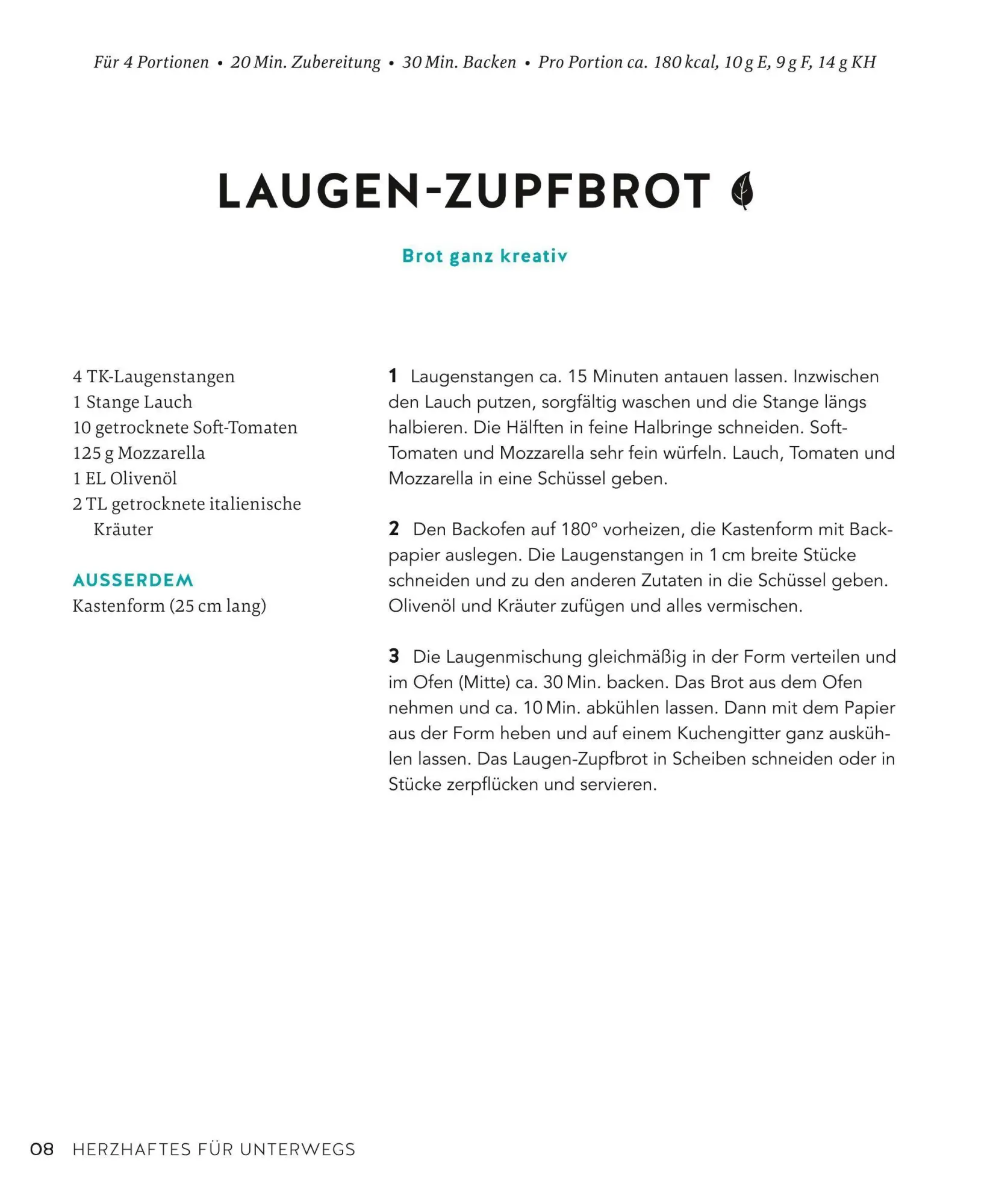 Für 4 Portionen • 20 Min. Zubereitung • 30 Min. Backen • Pro Portion ca. 180 kcal, 10 g E, 9 g F, 14 g KH

LAUGEN-ZUPFBROT

Brot ganz kreativ

4 TK-Laugenstangen
1 Stange Lauch
10 getrocknete Soft-Tomaten
125 g Mozzarella
1 EL Olivenöl
2 TL getrocknete italienische Kräuter

AUSSERDEM
Kastenform (25 cm lang)

1 Laugenstangen ca. 15 Minuten antauen lassen. Inzwischen den Lauch putzen, sorgfältig waschen und die Stange längs halbieren. Die Hälften in feine Halbringe schneiden. Soft-Tomaten und Mozzarella sehr fein würfeln. Lauch, Tomaten und Mozzarella in eine Schüssel geben.

2 Den Backofen auf 180° vorheizen, die Kastenform mit Backpapier auslegen. Die Laugenstangen in 1 cm breite Stücke schneiden und zu den anderen Zutaten in die Schüssel geben. Olivenöl und Kräuter zufügen und alles vermischen.

3 Die Laugenmischung gleichmäßig in der Form verteilen und im Ofen (Mitte) ca. 30 Min. backen. Das Brot aus dem Ofen nehmen und ca. 10 Min. abkühlen lassen. Dann mit dem Papier aus der Form heben und auf einem Kuchengitter ganz auskühlen lassen. Das Laugen-Zupfbrot in Scheiben schneiden oder in Stücke zerpflücken und servieren.

08 HERZHAFTES FÜR UNTERWEGS